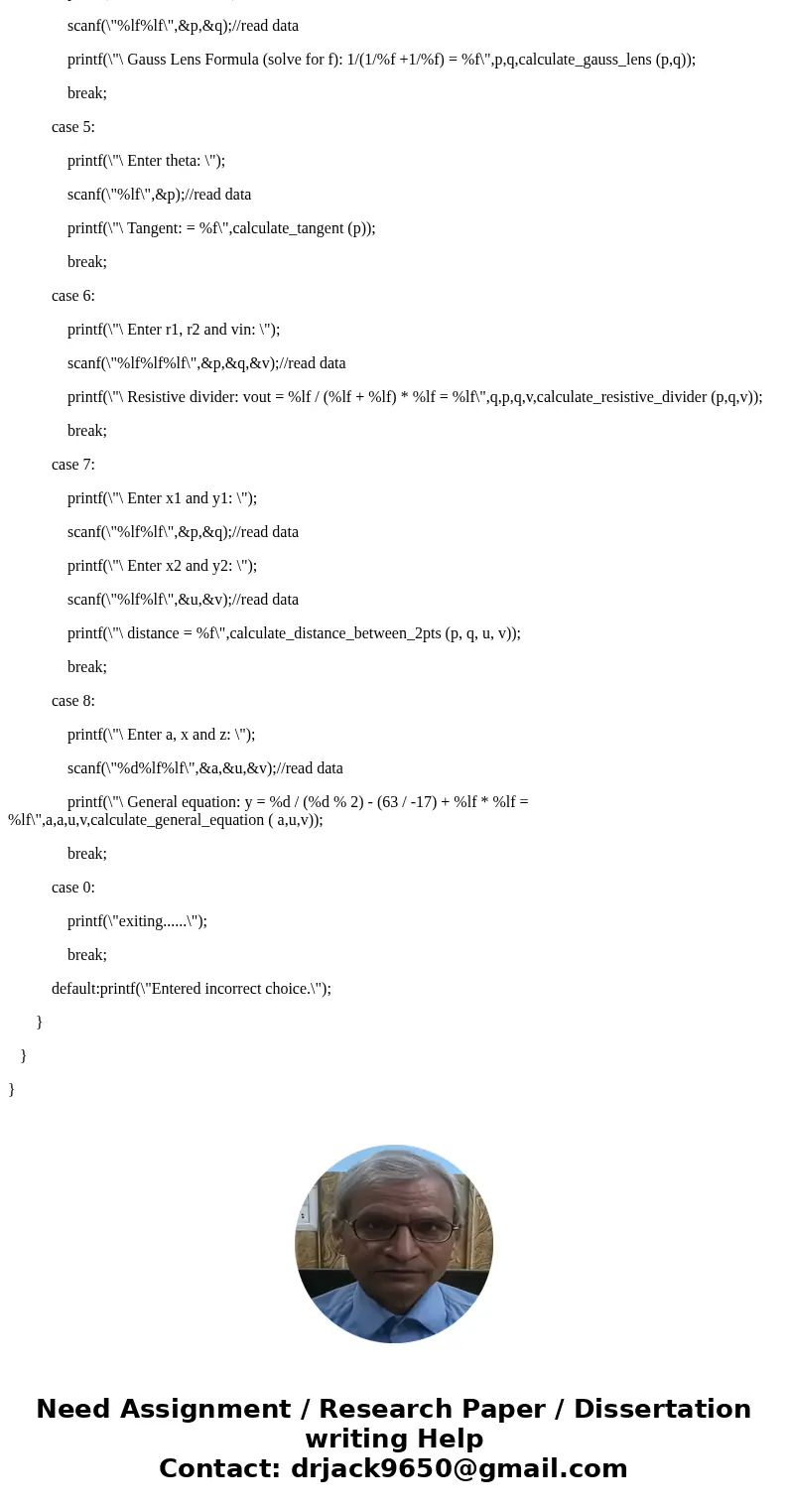 scanf(\"%lf%lf\",&p,&q);//read data

printf(\"\ Gauss Lens Formula (solve for f): 1/(1/%f +1/%f) = %f\",p,q,calculate_gauss_lens (p,q));

break;

case 5:

printf(\"\ Enter theta: \");

scanf(\"%lf\",&p);//read data

printf(\"\ Tangent: = %f\",calculate_tangent (p));

break;

case 6:

printf(\"\ Enter r1, r2 and vin: \");

scanf(\"%lf%lf%lf\",&p,&q,&v);//read data

printf(\"\ Resistive divider: vout = %lf / (%lf + %lf) * %lf = %lf\",q,p,q,v,calculate_resistive_divider (p,q,v));

break;

case 7:

printf(\"\ Enter x1 and y1: \");

scanf(\"%lf%lf\",&p,&q);//read data

printf(\"\ Enter x2 and y2: \");

scanf(\"%lf%lf\",&u,&v);//read data

printf(\"\ distance = %f\",calculate_distance_between_2pts (p, q, u, v));

break;

case 8:

printf(\"\ Enter a, x and z: \");

scanf(\"%d%lf%lf\",&a,&u,&v);//read data

printf(\"\ General equation: y = %d / (%d % 2) - (63 / -17) + %lf * %lf = %lf\",a,a,u,v,calculate_general_equation ( a,u,v));

break;

case 0:

printf(\"exiting......\");

break;

default:printf(\"Entered incorrect choice.\");

}

}

}

Need Assignment / Research Paper / Dissertation writing Help
Contact: drjack9650@gmail.com